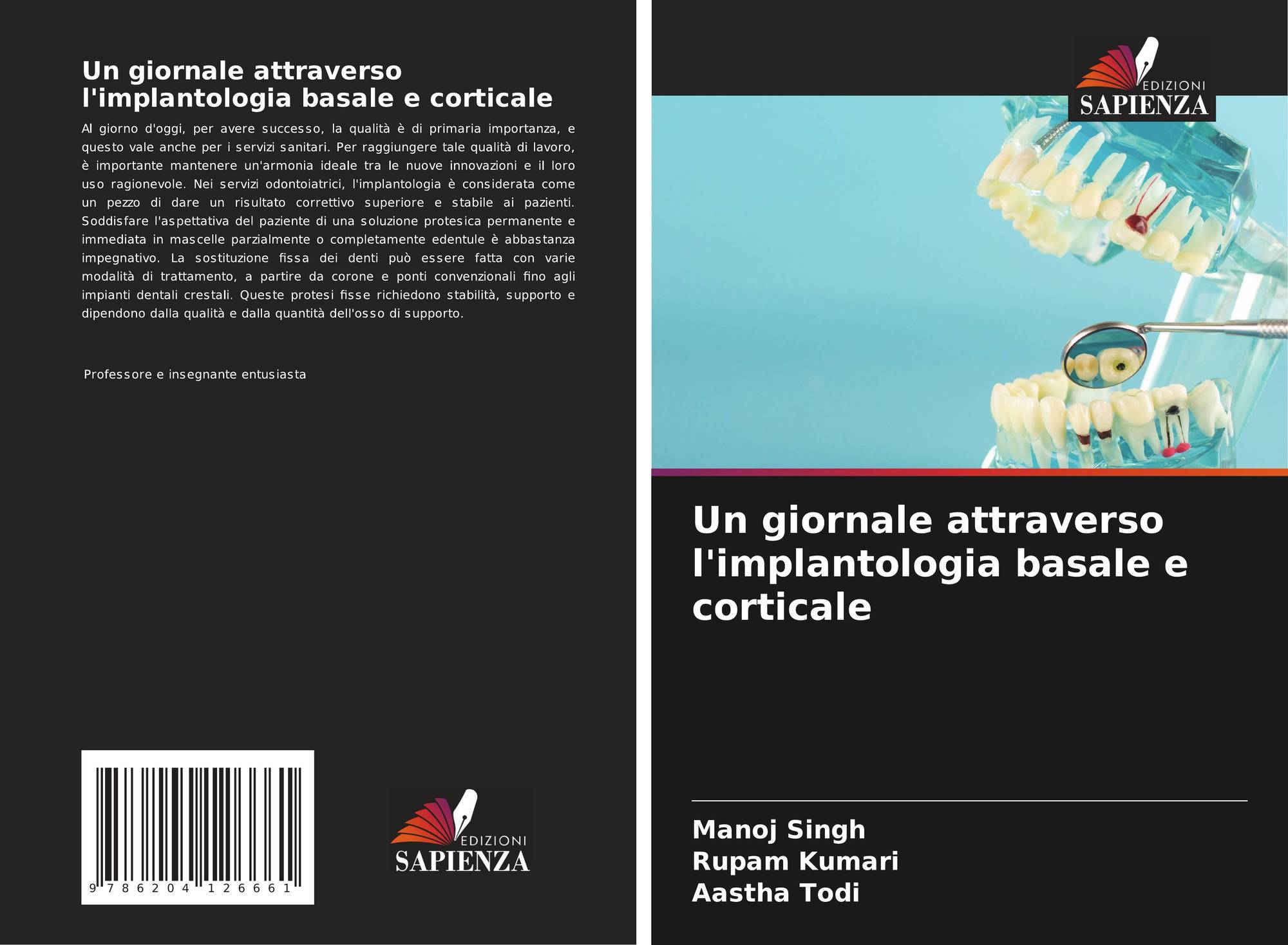 Un giornale attraverso l'implantologia basale e corticale

Al giorno d'oggi, per avere successo, la qualità è di primaria importanza, e questo vale anche per i servizi sanitari. Per raggiungere tale qualità di lavoro, è importante mantenere un'armonia ideale tra le nuove innovazioni e il loro uso ragionevole. Nei servizi odontoiatrici, l'implantologia è considerata come un pezzo di dare un risultato correttivo superiore e stabile ai pazienti. Soddisfare l'aspettativa del paziente di una soluzione protesica permanente e immediata in mascelle parzialmente o completamente edentule è abbastanza impegnativo. La sostituzione fissa dei denti può essere fatta con varie modalità di trattamento, a partire da corone e ponti convenzionali fino agli impianti dentali crestali. Queste protesi fisse richiedono stabilità, supporto e dipendono dalla qualità e dalla quantità dell'osso di supporto.

Professore e insegnante entusiasta

9 786204 126661

EDIZIONI
SAPIENZA

EDIZIONI
SAPIENZA

Un giornale attraverso l'implantologia basale e corticale

Manoj Singh
Rupam Kumari
Aastha Todi